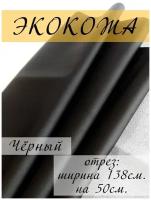 ЭКОКОЖА

Чёрный

отрез:
ширина 138см.
на 50см.